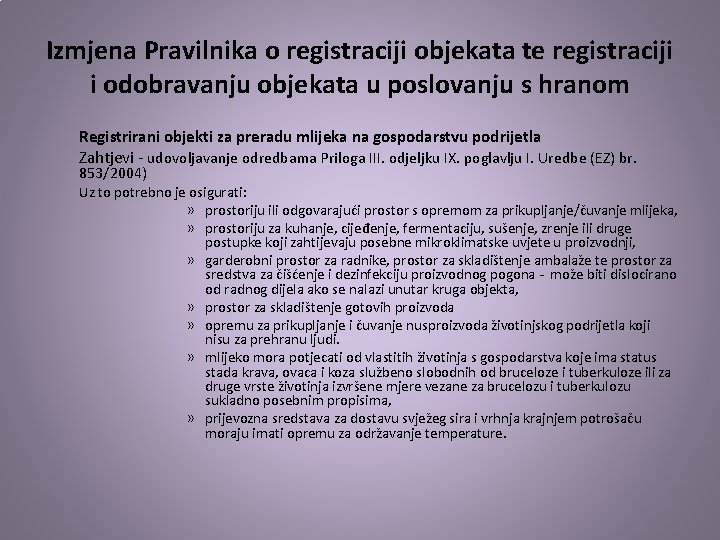 Izmjena Pravilnika o registraciji objekata te registraciji i odobravanju objekata u poslovanju s hranom

Registrirani objekti za preradu mlijeka na gospodarstvu podrijetla

Zahtjevi - udovoljavanje odredbama Priloga III. odjeljku IX. poglavlju I. Uredbe (EZ) br. 853/2004)

Uz to potrebno je osigurati:

» prostoriju ili odgovarajući prostor s opremom za prikupljanje/čuvanje mlijeka,

» prostoriju za kuhanje, cijeđenje, fermentaciju, sušenje, zrenje ili druge postupke koji zahtijevaju posebne mikroklimatske uvjete u proizvodnji,

» garderobni prostor za radnike, prostor za skladištenje ambalaže te prostor za sredstva za čišćenje i dezinfekciju proizvodnog pogona - može biti dislocirano od radnog dijela ako se nalazi unutar kruga objekta,

» prostor za skladištenje gotovih proizvoda

» opremu za prikupljanje i čuvanje nusproizvoda životinjskog podrijetla koji nisu za prehranu ljudi.

» mlijeko mora potjecati od vlastitih životinja s gospodarstva koje ima status stada krava, ovaca i koza službeno slobodnih od bruceloze i tuberkuloze ili za druge vrste životinja izvršene mjere vezane za brucelozu i tuberkulozu sukladno posebnim propisima,

» prijevozna sredstava za dostavu svježeg sira i vrhnja krajnjem potrošaču moraju imati opremu za održavanje temperature.